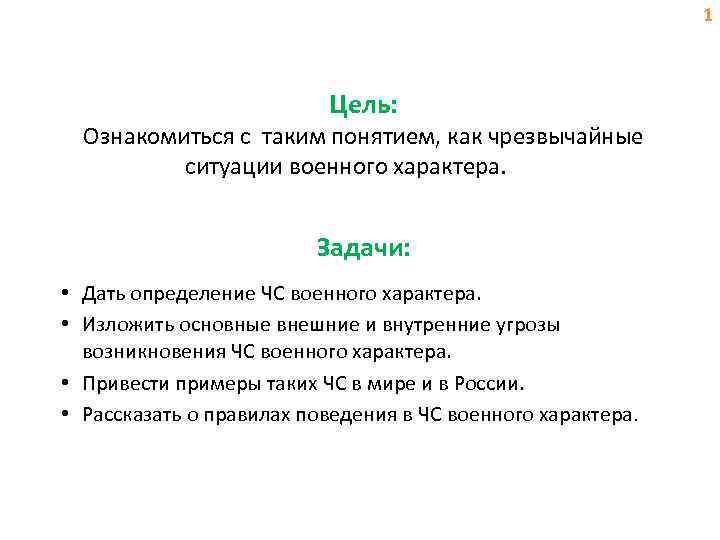 1

Цель:
Ознакомиться с таким понятием, как чрезвычайные ситуации военного характера.

Задачи:

• Дать определение ЧС военного характера.
• Изложить основные внешние и внутренние угрозы возникновения ЧС военного характера.
• Привести примеры таких ЧС в мире и в России.
• Рассказать о правилах поведения в ЧС военного характера.